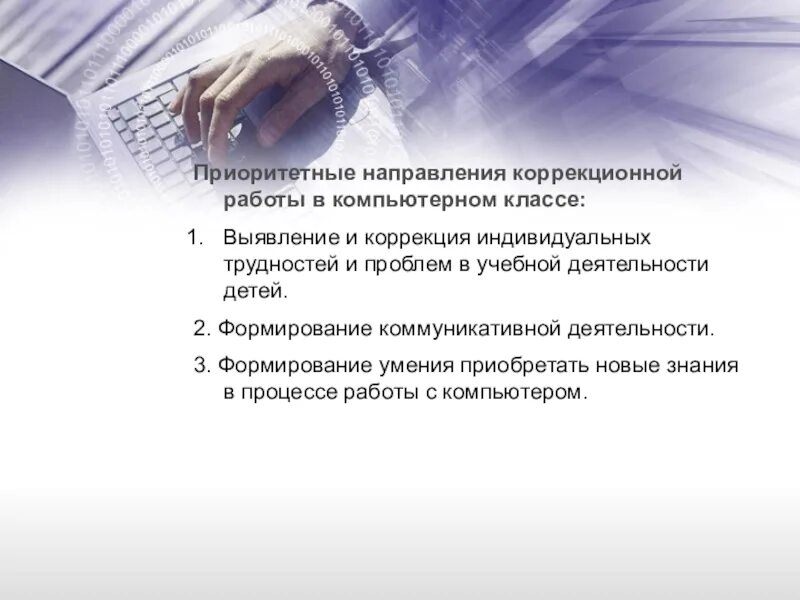 Приоритетные направления коррекционной работы в компьютерном классе:

1. Выявление и коррекция индивидуальных трудностей и проблем в учебной деятельности детей.

2. Формирование коммуникативной деятельности.

3. Формирование умения приобретать новые знания в процессе работы с компьютером.